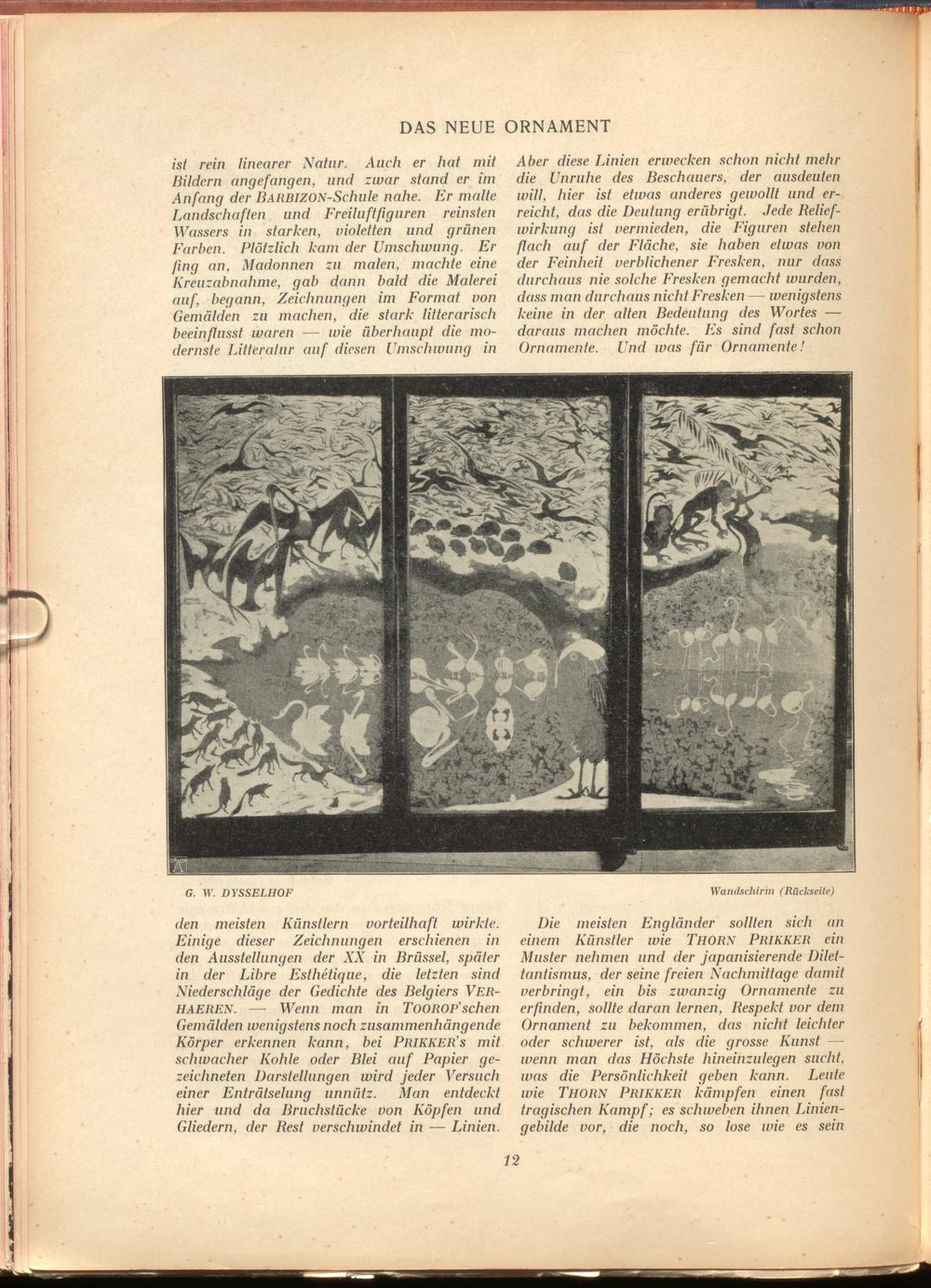 DAS NEUE ORNAMENT

ist rein linearer Natur. Auch er hat mit Bildern angefangen, und zwar stand er im Anfang der BARBIZON-Schule nahe. Er malte Landschaften und Freiluftfiguren reinsten Wassers in starken, violetten und grünen Farben. Plötzlich kam der Umschwung. Er fing an, Madonnen zu malen, machte eine Kreuzabnahme, gab dann bald die Malerei auf, begann, Zeichnungen im Format von Gemälden zu machen, die stark litterarisch beeinflusst waren — wie überhaupt die modernste Litteratur auf diesen Umschwung in

Aber diese Linien erwecken schon nicht mehr die Unruhe des Beschauers, der ausdeuten will, hier ist etwas anderes gewollt und erreicht, das die Deutung erübrigt. Jede Reliefwirkung ist vermieden, die Figuren stehen flach auf der Fläche, sie haben etwas von der Feinheit verblichener Fresken, nur dass durchaus nie solche Fresken gemacht wurden, dass man durchaus nicht Fresken — wenigstens keine in der alten Bedeutung des Wortes — daraus machen möchte. Es sind fast schon Ornamente. Und was für Ornamente!

G. W. DYSSELHOF

Wandschirm (Rückseite)

den meisten Künstlern vorteilhaft wirkte. Einige dieser Zeichnungen erschienen in den Ausstellungen der XX in Brüssel, später in der Libre Esthétique, die letzten sind Niederschläge der Gedichte des Belgiers VERHAEREN. — Wenn man in TOOROP'schen Gemälden wenigstens noch zusammenhängende Körper erkennen kann, bei PRIKKER's mit schwacher Kohle oder Blei auf Papier gezeichneten Darstellungen wird jeder Versuch einer Enträtselung unnütz. Man entdeckt hier und da Bruchstücke von Köpfen und Gliedern, der Rest verschwindet in — Linien.

Die meisten Engländer sollten sich an einem Künstler wie THORN PRIKKER ein Muster nehmen und der japanisierende Dilettantismus, der seine freien Nachmittage damit verbringt, ein bis zwanzig Ornamente zu erfinden, sollte daran lernen, Respekt vor dem Ornament zu bekommen, das nicht leichter oder schwerer ist, als die grosse Kunst — wenn man das Höchste hineinzulegen sucht, was die Persönlichkeit geben kann. Leute wie THORN PRIKKER kämpfen einen fast tragischen Kampf; es schweben ihnen Liniengebilde vor, die noch, so lose wie es sein

12